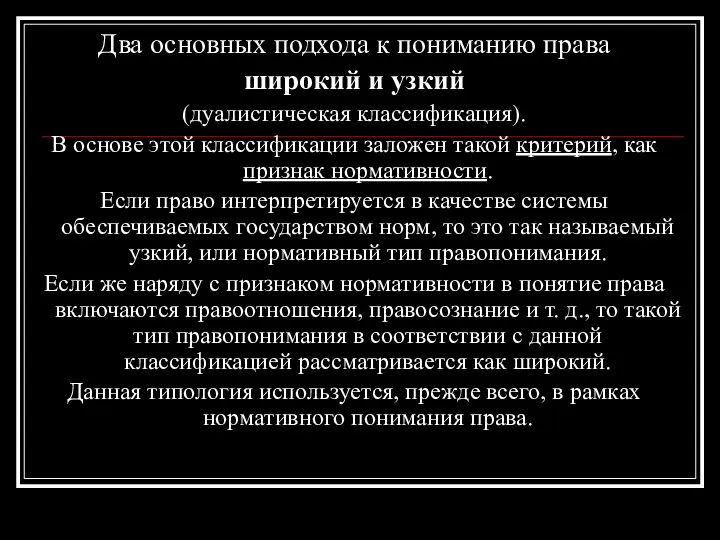 Два основных подхода к пониманию права
широкий и узкий
(дуалистическая классификация).

В основе этой классификации заложен такой критерий, как признак нормативности.

Если право интерпретируется в качестве системы обеспечиваемых государством норм, то это так называемый узкий, или нормативный тип правопонимания.

Если же наряду с признаком нормативности в понятие права включаются правоотношения, правосознание и т. д., то такой тип правопонимания в соответствии с данной классификацией рассматривается как широкий.

Данная типология используется, прежде всего, в рамках нормативного понимания права.